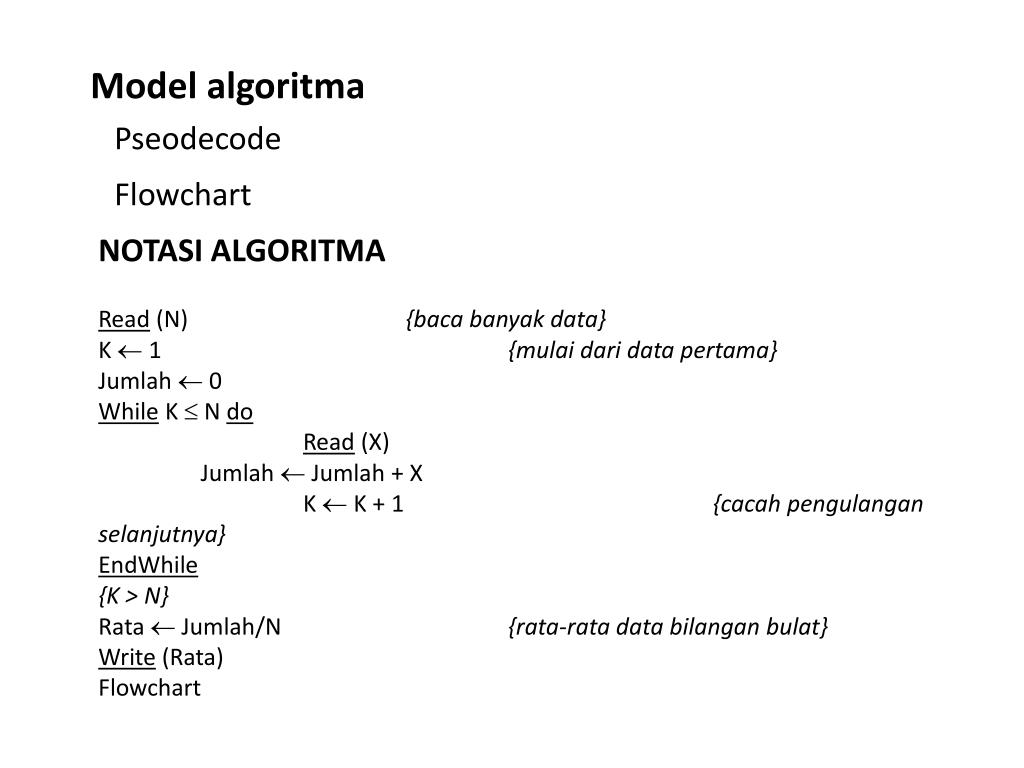 Model algoritma

Pseodecode

Flowchart

NOTASI ALGORITMA

Read (N) {baca banyak data}
K $\leftarrow$ 1 {mulai dari data pertama}
Jumlah $\leftarrow$ 0
While K $\leq$ N do
Read (X)
Jumlah $\leftarrow$ Jumlah + X
K $\leftarrow$ K + 1 {cacah pengulangan selanjutnya}
EndWhile
{K > N}
Rata $\leftarrow$ Jumlah/N {rata-rata data bilangan bulat}
Write (Rata)
Flowchart